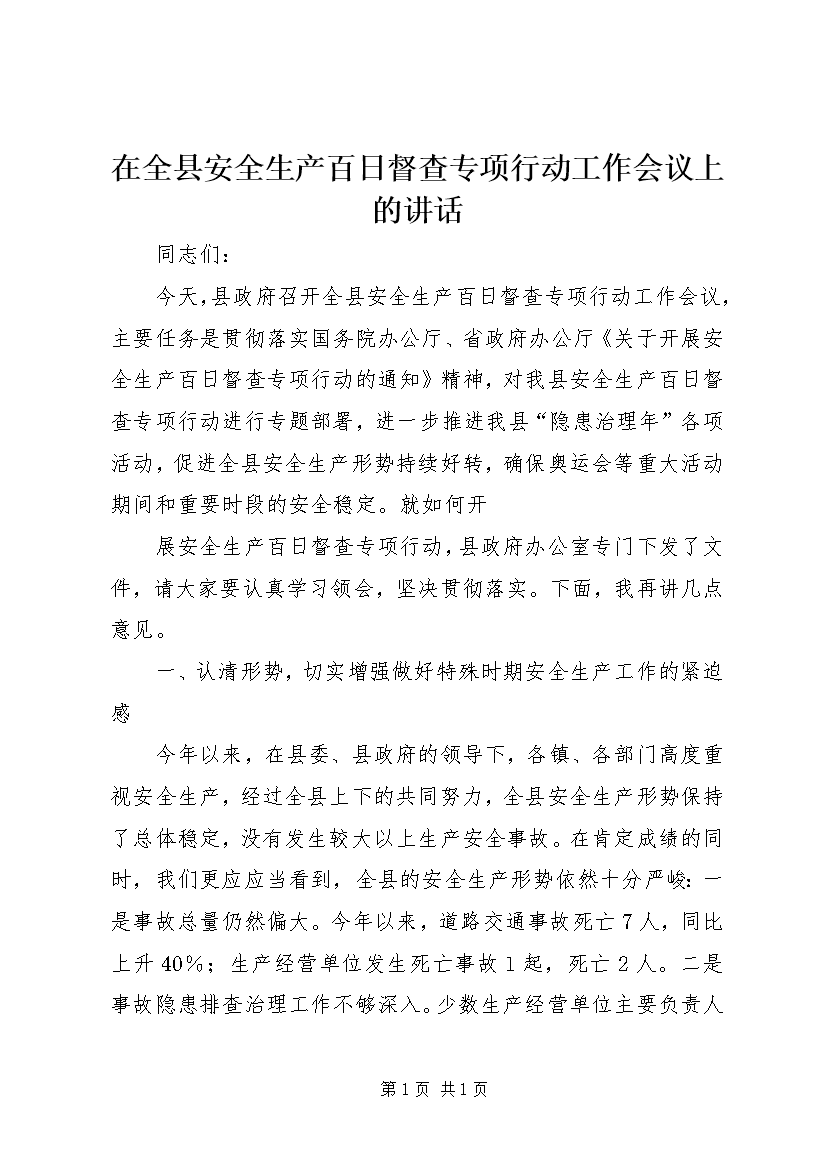 在全县安全生产百日督查专项行动工作会议上的讲话

同志们：

今天，县政府召开全县安全生产百日督查专项行动工作会议，主要任务是贯彻落实国务院办公厅、省政府办公厅《关于开展安全生产百日督查专项行动的通知》精神，对我县安全生产百日督查专项行动进行专题部署，进一步推进我县“隐患治理年”各项活动，促进全县安全生产形势持续好转，确保奥运会等重大活动期间和重要时段的安全稳定。就如何开

展安全生产百日督查专项行动，县政府办公室专门下发了文件，请大家要认真学习领会，坚决贯彻落实。下面，我再讲几点意见。

一、认清形势，切实增强做好特殊时期安全生产工作的紧迫感

今年以来，在县委、县政府的领导下，各镇、各部门高度重视安全生产，经过全县上下的共同努力，全县安全生产形势保持了总体稳定，没有发生较大以上生产安全事故。在肯定成绩的同时，我们更应应当看到，全县的安全生产形势依然十分严峻：一是事故总量仍然偏大。今年以来，道路交通事故死亡7人，同比上升40%；生产经营单位发生死亡事故1起，死亡2人。二是事故隐患排查治理工作不够深入。少数生产经营单位主要负责人

第1页 共1页